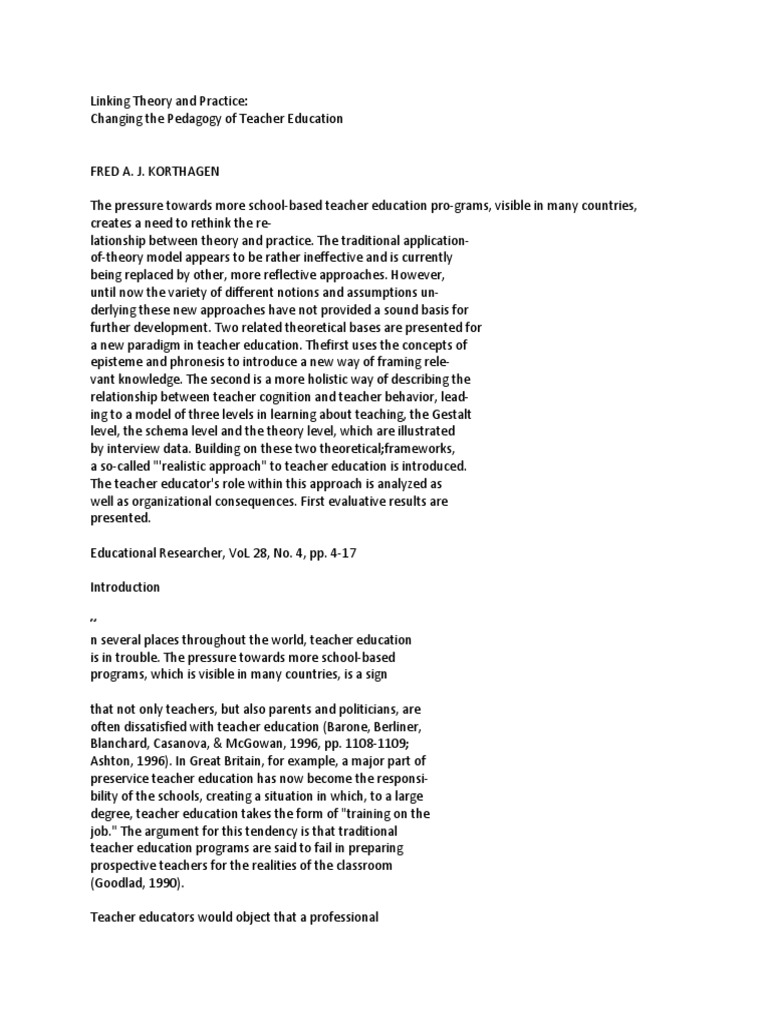 Linking Theory and Practice:
Changing the Pedagogy of Teacher Education

FRED A. J. KORTHAGEN

The pressure towards more school-based teacher education pro-grams, visible in many countries, creates a need to rethink the relationship between theory and practice. The traditional application-of-theory model appears to be rather ineffective and is currently being replaced by other, more reflective approaches. However, until now the variety of different notions and assumptions underlying these new approaches have not provided a sound basis for further development. Two related theoretical bases are presented for a new paradigm in teacher education. Thefirst uses the concepts of episteme and phronesis to introduce a new way of framing relevant knowledge. The second is a more holistic way of describing the relationship between teacher cognition and teacher behavior, leading to a model of three levels in learning about teaching, the Gestalt level, the schema level and the theory level, which are illustrated by interview data. Building on these two theoretical;frameworks, a so-called "'realistic approach" to teacher education is introduced. The teacher educator's role within this approach is analyzed as well as organizational consequences. First evaluative results are presented.

Educational Researcher, VoL 28, No. 4, pp. 4-17

Introduction

,,

n several places throughout the world, teacher education is in trouble. The pressure towards more school-based programs, which is visible in many countries, is a sign

that not only teachers, but also parents and politicians, are often dissatisfied with teacher education (Barone, Berliner, Blanchard, Casanova, & McGowan, 1996, pp. 1108-1109; Ashton, 1996). In Great Britain, for example, a major part of preservice teacher education has now become the responsibility of the schools, creating a situation in which, to a large degree, teacher education takes the form of "training on the job." The argument for this tendency is that traditional teacher education programs are said to fail in preparing prospective teachers for the realities of the classroom (Goodlad, 1990).

Teacher educators would object that a professional